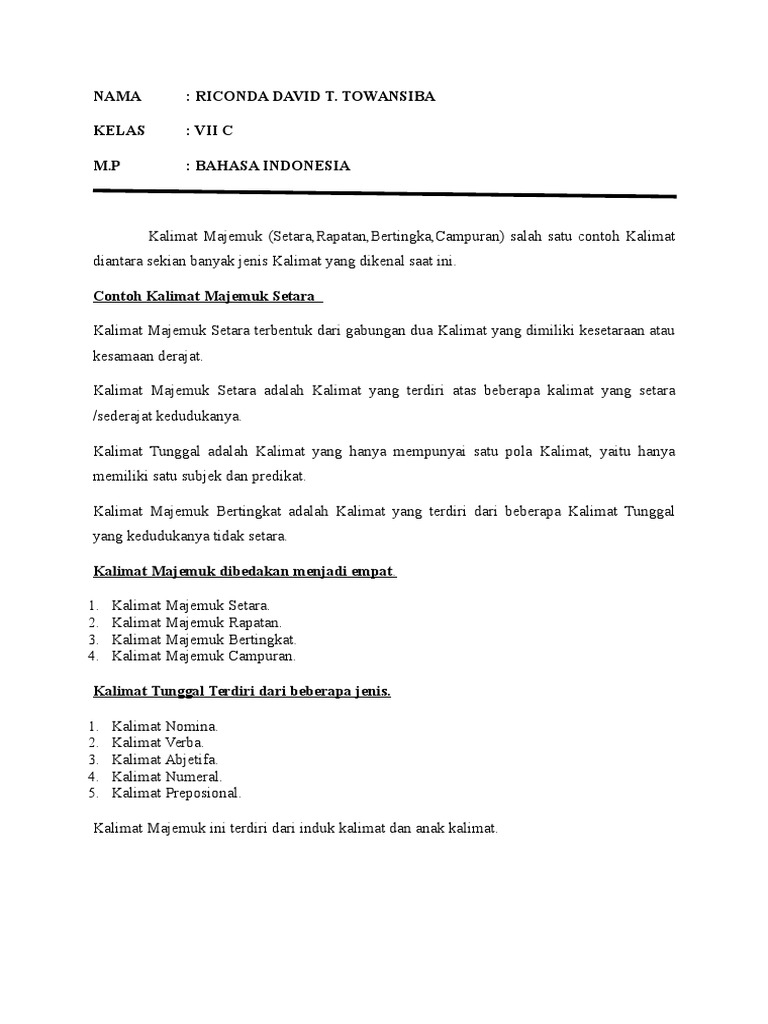 NAMA : RICONDA DAVID T. TOWANSIBA

KELAS : VII C

M.P : BAHASA INDONESIA

Kalimat Majemuk (Setara,Rapatan,Bertingka,Campuran) salah satu contoh Kalimat diantara sekian banyak jenis Kalimat yang dikenal saat ini.

Contoh Kalimat Majemuk Setara

Kalimat Majemuk Setara terbentuk dari gabungan dua Kalimat yang dimiliki kesetaraan atau kesamaan derajat.

Kalimat Majemuk Setara adalah Kalimat yang terdiri atas beberapa kalimat yang setara /sederajat kedudukanya.

Kalimat Tunggal adalah Kalimat yang hanya mempunyai satu pola Kalimat, yaitu hanya memiliki satu subjek dan predikat.

Kalimat Majemuk Bertingkat adalah Kalimat yang terdiri dari beberapa Kalimat Tunggal yang kedudukanya tidak setara.

Kalimat Majemuk dibedakan menjadi empat.

1. Kalimat Majemuk Setara.
2. Kalimat Majemuk Rapatan.
3. Kalimat Majemuk Bertingkat.
4. Kalimat Majemuk Campuran.

Kalimat Tunggal Terdiri dari beberapa jenis.

1. Kalimat Nomina.
2. Kalimat Verba.
3. Kalimat Abjetifa.
4. Kalimat Numeral.
5. Kalimat Preposional.

Kalimat Majemuk ini terdiri dari induk kalimat dan anak kalimat.